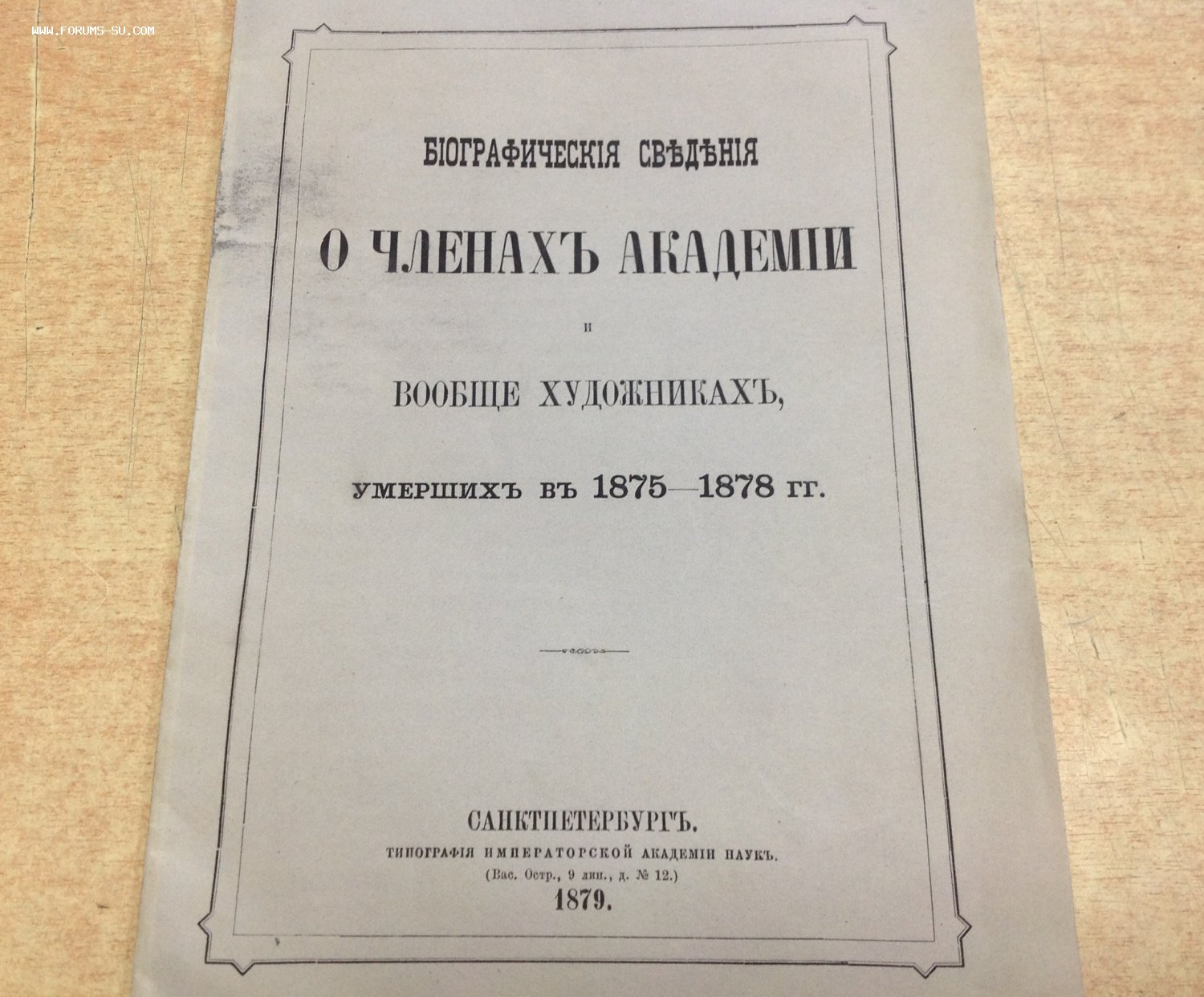 БІОГРАФИЧЕСКІЯ СВѢДѢНІЯ

О ЧЛЕНАХЪ АКАДЕМІИ

И

ВООБЩЕ ХУДОЖНИКАХЪ,

УМЕРШИХЪ ВЪ 1875—1878 ГГ.

САНКТПЕТЕРБУРГЪ.
ТИПОГРАФІЯ ИМПЕРАТОРСКОЙ АКАДЕМІИ НАУКЪ.
(Вас. Остр., 9 лин., д. № 12.)
1879.

WWW.FORUMS-SU.COM